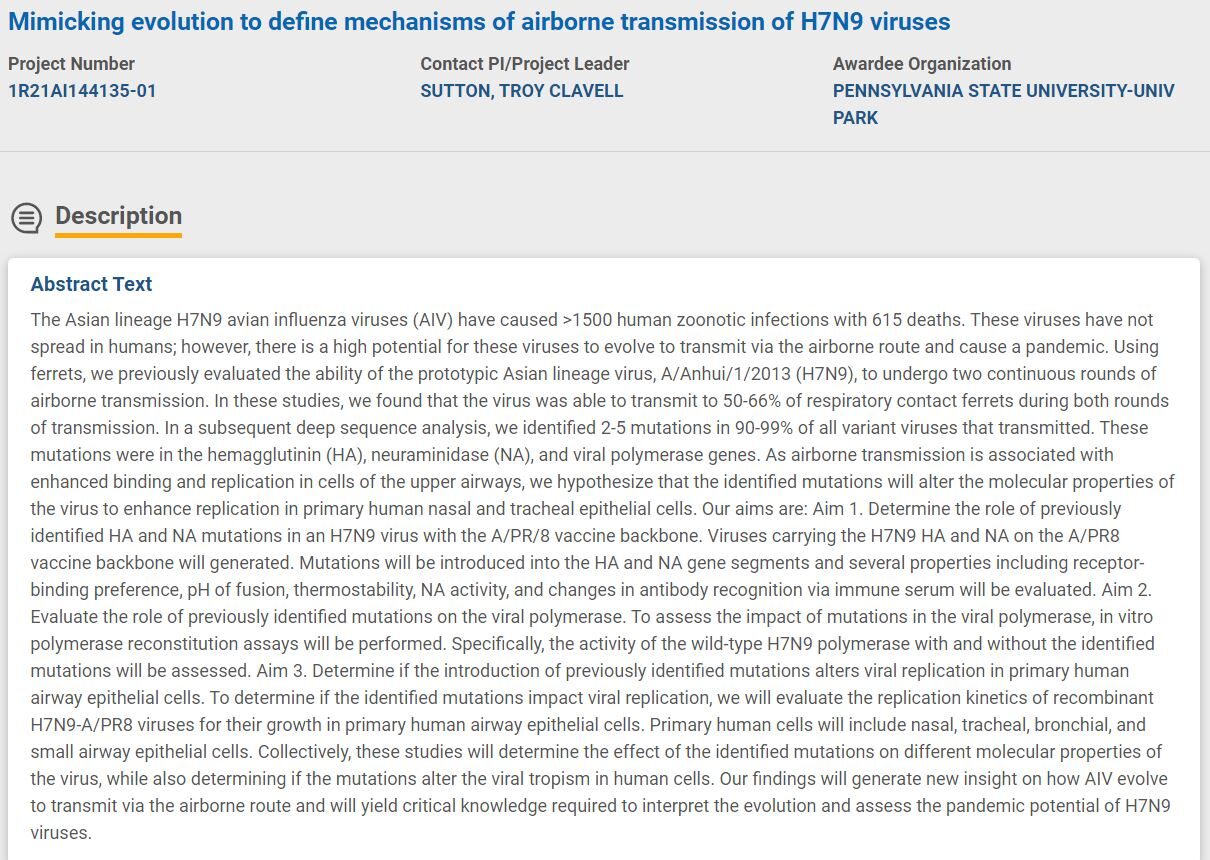 Mimicking evolution to define mechanisms of airborne transmission of H7N9 viruses

Project Number
1R21AI144135-01

Contact PI/Project Leader
SUTTON, TROY CLAVELL

Awardee Organization
PENNSYLVANIA STATE UNIVERSITY-UNIV PARK

Description

Abstract Text
The Asian lineage H7N9 avian influenza viruses (AIV) have caused >1500 human zoonotic infections with 615 deaths. These viruses have not spread in humans; however, there is a high potential for these viruses to evolve to transmit via the airborne route and cause a pandemic. Using ferrets, we previously evaluated the ability of the prototypic Asian lineage virus, A/Anhui/1/2013 (H7N9), to undergo two continuous rounds of airborne transmission. In these studies, we found that the virus was able to transmit to 50-66% of respiratory contact ferrets during both rounds of transmission. In a subsequent deep sequence analysis, we identified 2-5 mutations in 90-99% of all variant viruses that transmitted. These mutations were in the hemagglutinin (HA), neuraminidase (NA), and viral polymerase genes. As airborne transmission is associated with enhanced binding and replication in cells of the upper airways, we hypothesize that the identified mutations will alter the molecular properties of the virus to enhance replication in primary human nasal and tracheal epithelial cells. Our aims are: Aim 1. Determine the role of previously identified HA and NA mutations in an H7N9 virus with the A/PR/8 vaccine backbone. Viruses carrying the H7N9 HA and NA on the A/PR8 vaccine backbone will generated. Mutations will be introduced into the HA and NA gene segments and several properties including receptor-binding preference, pH of fusion, thermostability, NA activity, and changes in antibody recognition via immune serum will be evaluated. Aim 2. Evaluate the role of previously identified mutations on the viral polymerase. To assess the impact of mutations in the viral polymerase, in vitro polymerase reconstitution assays will be performed. Specifically, the activity of the wild-type H7N9 polymerase with and without the identified mutations will be assessed. Aim 3. Determine if the introduction of previously identified mutations alters viral replication in primary human airway epithelial cells. To determine if the identified mutations impact viral replication, we will evaluate the replication kinetics of recombinant H7N9-A/PR8 viruses for their growth in primary human airway epithelial cells. Primary human cells will include nasal, tracheal, bronchial, and small airway epithelial cells. Collectively, these studies will determine the effect of the identified mutations on different molecular properties of the virus, while also determining if the mutations alter the viral tropism in human cells. Our findings will generate new insight on how AIV evolve to transmit via the airborne route and will yield critical knowledge required to interpret the evolution and assess the pandemic potential of H7N9 viruses.